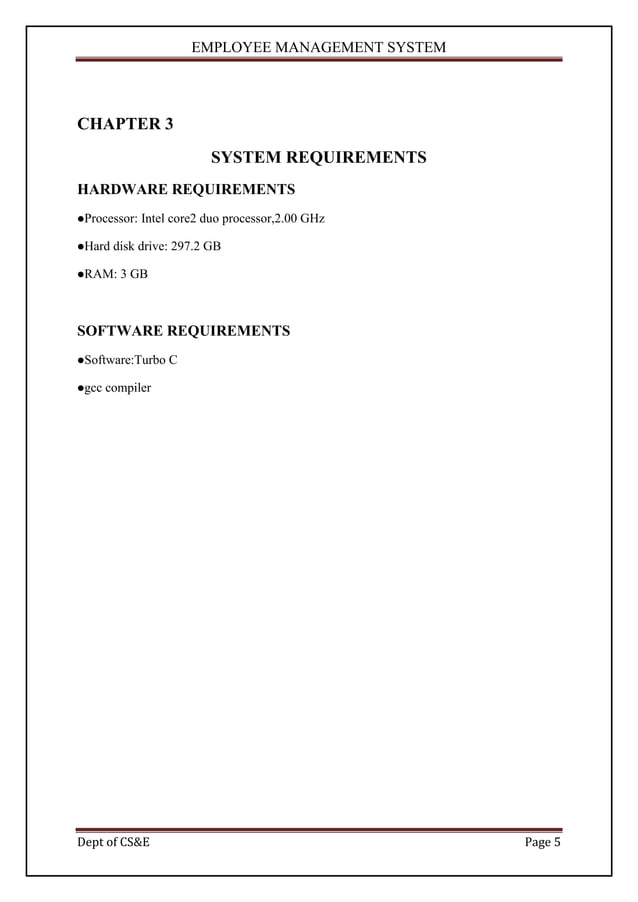 EMPLOYEE MANAGEMENT SYSTEM

CHAPTER 3

SYSTEM REQUIREMENTS

HARDWARE REQUIREMENTS

●Processor: Intel core2 duo processor,2.00 GHz

●Hard disk drive: 297.2 GB

●RAM: 3 GB

SOFTWARE REQUIREMENTS

●Software:Turbo C

●gcc compiler

Dept of CS&E

Page 5